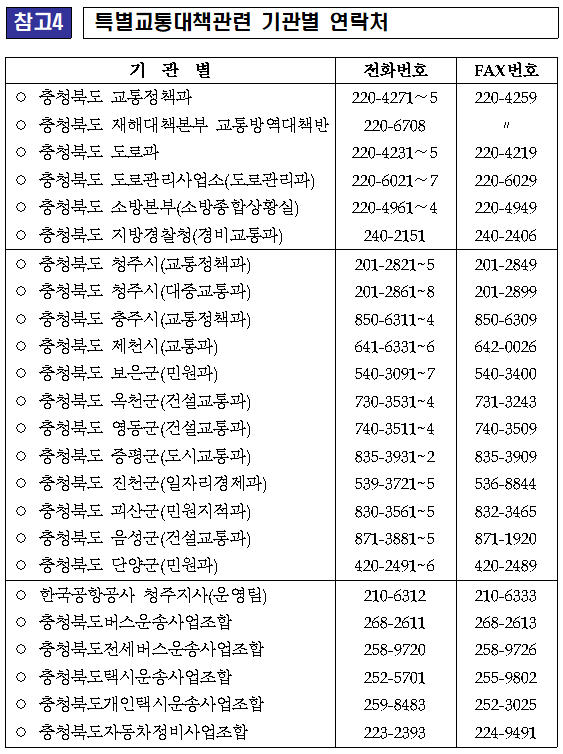 참고4 특별교통대책관련 기관별 연락처

| 기 관 별 | 전화번호 | FAX번호 |
|---|---|---|
| ○ 충청북도 교통정책과 | 220-4271～5 | 220-4259 |
| ○ 충청북도 재해대책본부 교통방역대책반 | 220-6708 | 〃 |
| ○ 충청북도 도로과 | 220-4231～5 | 220-4219 |
| ○ 충청북도 도로관리사업소(도로관리과) | 220-6021～7 | 220-6029 |
| ○ 충청북도 소방본부(소방종합상황실) | 220-4961～4 | 220-4949 |
| ○ 충청북도 지방경찰청(경비교통과) | 240-2151 | 240-2406 |
| ○ 충청북도 청주시(교통정책과) | 201-2821~5 | 201-2849 |
| ○ 충청북도 청주시(대중교통과) | 201-2861~8 | 201-2899 |
| ○ 충청북도 충주시(교통정책과) | 850-6311~4 | 850-6309 |
| ○ 충청북도 제천시(교통과) | 641-6331~6 | 642-0026 |
| ○ 충청북도 보은군(민원과) | 540-3091~7 | 540-3400 |
| ○ 충청북도 옥천군(건설교통과) | 730-3531~4 | 731-3243 |
| ○ 충청북도 영동군(건설교통과) | 740-3511~4 | 740-3509 |
| ○ 충청북도 증평군(도시교통과) | 835-3931~2 | 835-3909 |
| ○ 충청북도 진천군(일자리경제과) | 539-3721~5 | 536-8844 |
| ○ 충청북도 괴산군(민원지적과) | 830-3561~5 | 832-3465 |
| ○ 충청북도 음성군(건설교통과) | 871-3881~5 | 871-1920 |
| ○ 충청북도 단양군(민원과) | 420-2491~6 | 420-2489 |
| ○ 한국공항공사 청주지사(운영팀) | 210-6312 | 210-6333 |
| ○ 충청북도버스운송사업조합 | 268-2611 | 268-2613 |
| ○ 충청북도전세버스운송사업조합 | 258-9720 | 258-9726 |
| ○ 충청북도택시운송사업조합 | 252-5701 | 255-9802 |
| ○ 충청북도개인택시운송사업조합 | 259-8483 | 252-3025 |
| ○ 충청북도자동차정비사업조합 | 223-2393 | 224-9491 |